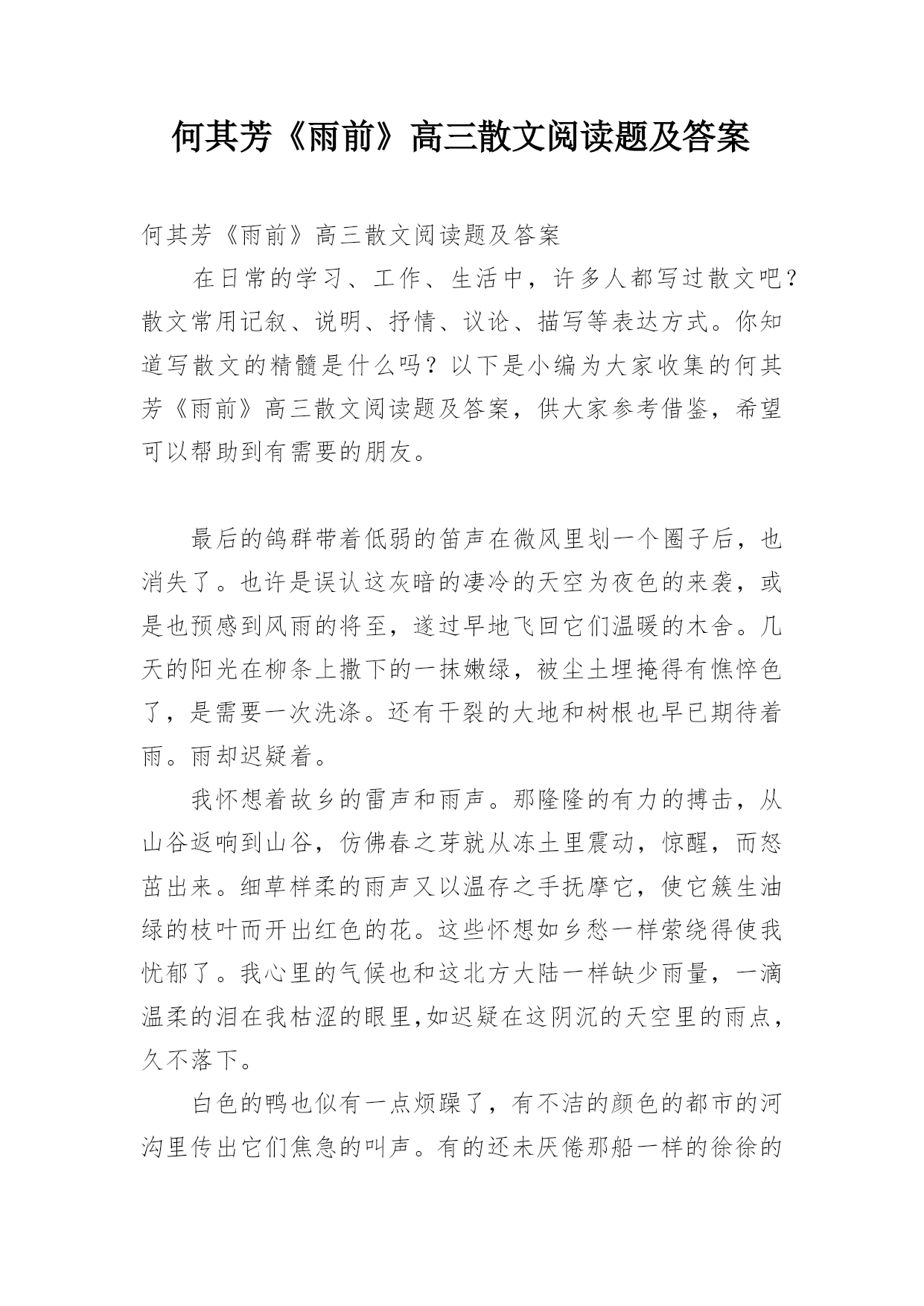 何其芳《雨前》高三散文阅读题及答案

何其芳《雨前》高三散文阅读题及答案

在日常的学习、工作、生活中，许多人都写过散文吧？散文常用记叙、说明、抒情、议论、描写等表达方式。你知道写散文的精髓是什么吗？以下是小编为大家收集的何其芳《雨前》高三散文阅读题及答案，供大家参考借鉴，希望可以帮助到有需要的朋友。

最后的鸽群带着低弱的笛声在微风里划一个圈子后，也消失了。也许是误认这灰暗的凄冷的天空为夜色的来袭，或是也预感到风雨的将至，遂过早地飞回它们温暖的木舍。几天的阳光在柳条上撒下的一抹嫩绿，被尘土埋掩得有憔悴色了，是需要一次洗涤。还有干裂的大地和树根也早已期待着雨。雨却迟疑着。

我怀想着故乡的雷声和雨声。那隆隆的有力的搏击，从山谷返响到山谷，仿佛春之芽就从冻土里震动，惊醒，而怒茁出来。细草样柔的雨声又以温存之手抚摩它，使它簇生油绿的枝叶而开出红色的花。这些怀想如乡愁一样萦绕得使我忧郁了。我心里的气候也和这北方大陆一样缺少雨量，一滴温柔的泪在我枯涩的眼里,如迟疑在这阴沉的天空里的雨点，久不落下。

白色的鸭也似有一点烦躁了，有不洁的颜色的都市的河沟里传出它们焦急的叫声。有的还未厌倦那船一样的徐徐的